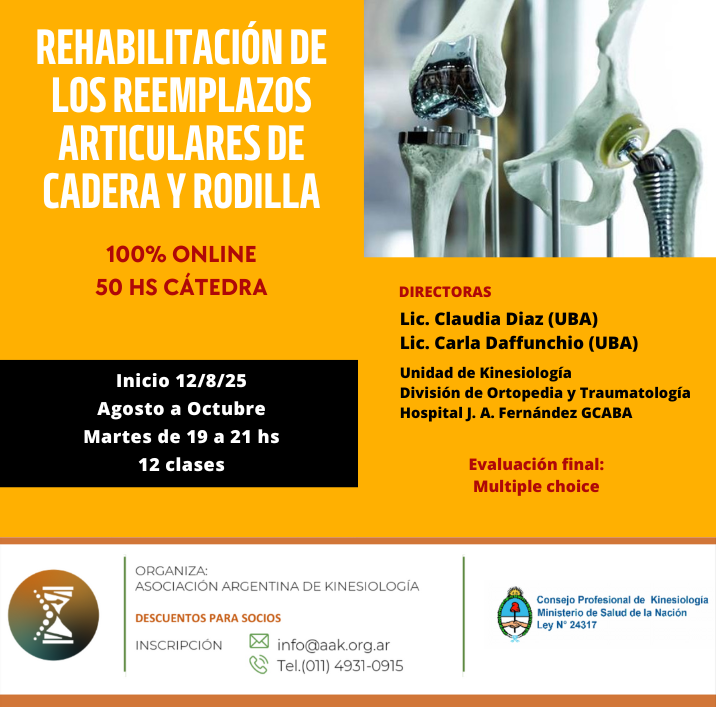 REHABILITACIÓN DE LOS REEMPLAZOS ARTICULARES DE CADERA Y RODILLA

100% ONLINE
50 HS CÁTEDRA

Inicio 12/8/25
Agosto a Octubre
Martes de 19 a 21 hs
12 clases

DIRECTORAS
Lic. Claudia Diaz (UBA)
Lic. Carla Daffunchio (UBA)

Unidad de Kinesiología
División de Ortopedia y Traumatología
Hospital J. A. Fernández GCABA

Evaluación final:
Multiple choice

ORGANIZA:
ASOCIACIÓN ARGENTINA DE KINESIOLOGÍA

DESCUENTOS PARA SOCIOS

INSCRIPCIÓN
info@aak.org.ar
Tel.(011) 4931-0915

Consejo Profesional de Kinesiología
Ministerio de Salud de la Nación
Ley N° 24317